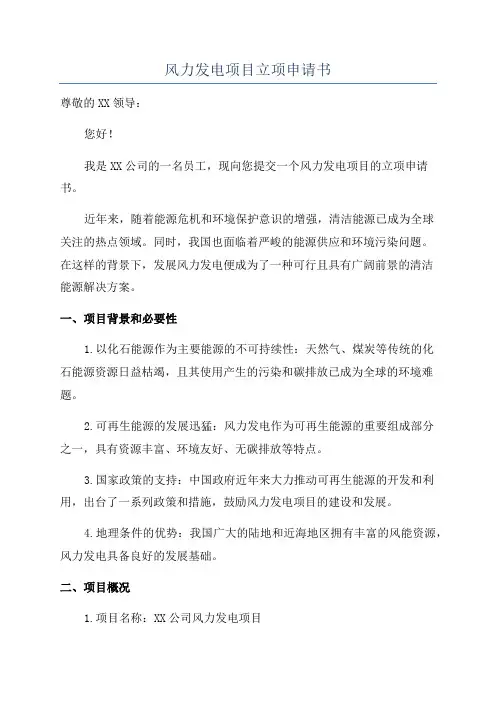 风力发电项目立项申请书

尊敬的XX领导：

您好！

我是XX公司的一名员工，现向您提交一个风力发电项目的立项申请书。

近年来，随着能源危机和环境保护意识的增强，清洁能源已成为全球关注的热点领域。同时，我国也面临着严峻的能源供应和环境污染问题。在这样的背景下，发展风力发电便成为了一种可行且具有广阔前景的清洁能源解决方案。

一、项目背景和必要性

1.以化石能源作为主要能源的不可持续性：天然气、煤炭等传统的化石能源资源日益枯竭，且其使用产生的污染和碳排放已成为全球的环境难题。

2.可再生能源的发展迅猛：风力发电作为可再生能源的重要组成部分之一，具有资源丰富、环境友好、无碳排放等特点。

3.国家政策的支持：中国政府近年来大力推动可再生能源的开发和利用，出台了一系列政策和措施，鼓励风力发电项目的建设和发展。

4.地理条件的优势：我国广大的陆地和近海地区拥有丰富的风能资源，风力发电具备良好的发展基础。

二、项目概况

1.项目名称：XX公司风力发电项目